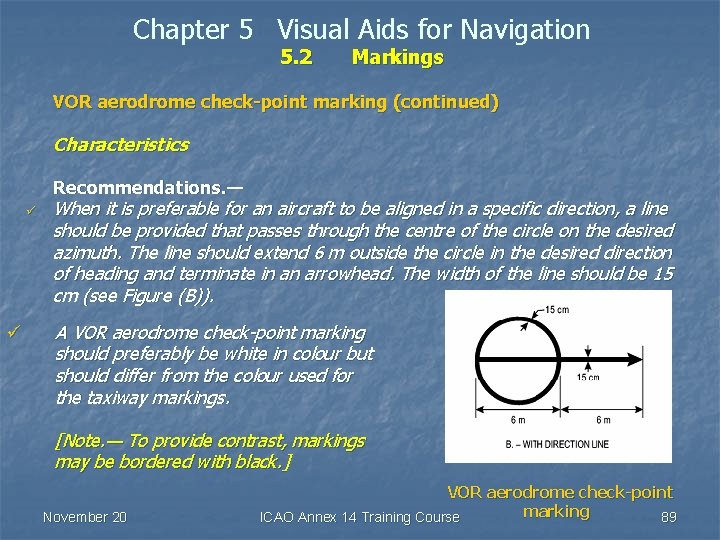 Chapter 5 Visual Aids for Navigation
5.2 Markings

VOR aerodrome check-point marking (continued)

Characteristics

Recommendations.—

✓ When it is preferable for an aircraft to be aligned in a specific direction, a line should be provided that passes through the centre of the circle on the desired azimuth. The line should extend 6 m outside the circle in the desired direction of heading and terminate in an arrowhead. The width of the line should be 15 cm (see Figure (B)).

✓ A VOR aerodrome check-point marking should preferably be white in colour but should differ from the colour used for the taxiway markings.

[Note.— To provide contrast, markings may be bordered with black.]

15 cm
15 cm
6 m
6 m
B. – WITH DIRECTION LINE

VOR aerodrome check-point marking

November 20 ICAO Annex 14 Training Course 89